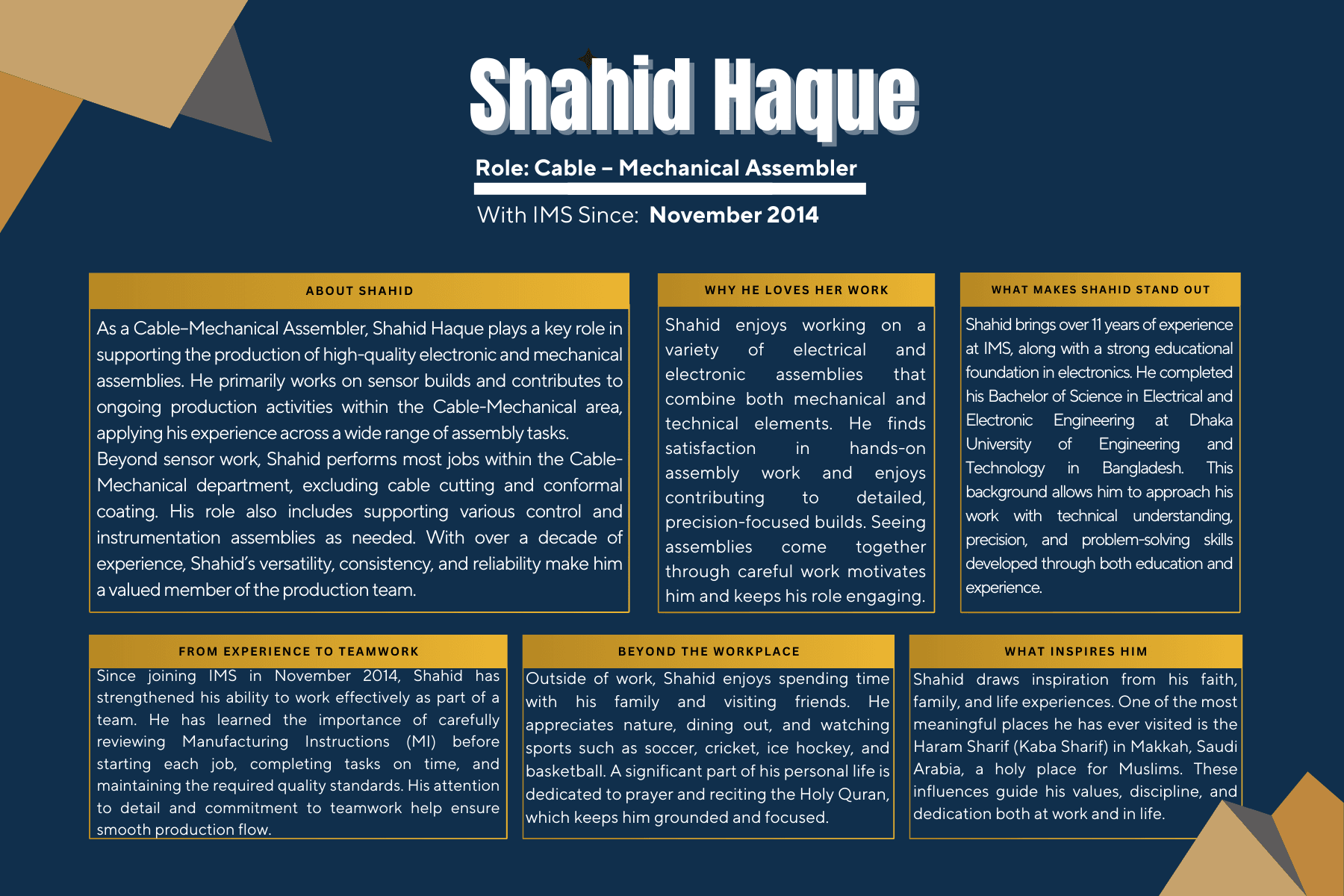 Shahid Haque

Role: Cable – Mechanical Assembler

With IMS Since: November 2014

ABOUT SHAHID

As a Cable–Mechanical Assembler, Shahid Haque plays a key role in supporting the production of high-quality electronic and mechanical assemblies. He primarily works on sensor builds and contributes to ongoing production activities within the Cable-Mechanical area, applying his experience across a wide range of assembly tasks.
Beyond sensor work, Shahid performs most jobs within the Cable-Mechanical department, excluding cable cutting and conformal coating. His role also includes supporting various control and instrumentation assemblies as needed. With over a decade of experience, Shahid's versatility, consistency, and reliability make him a valued member of the production team.

WHY HE LOVES HER WORK

Shahid enjoys working on a variety of electrical and electronic assemblies that combine both mechanical and technical elements. He finds satisfaction in hands-on assembly work and enjoys contributing to detailed, precision-focused builds. Seeing assemblies come together through careful work motivates him and keeps his role engaging.

WHAT MAKES SHAHID STAND OUT

Shahid brings over 11 years of experience at IMS, along with a strong educational foundation in electronics. He completed his Bachelor of Science in Electrical and Electronic Engineering at Dhaka University of Engineering and Technology in Bangladesh. This background allows him to approach his work with technical understanding, precision, and problem-solving skills developed through both education and experience.

FROM EXPERIENCE TO TEAMWORK

Since joining IMS in November 2014, Shahid has strengthened his ability to work effectively as part of a team. He has learned the importance of carefully reviewing Manufacturing Instructions (MI) before starting each job, completing tasks on time, and maintaining the required quality standards. His attention to detail and commitment to teamwork help ensure smooth production flow.

BEYOND THE WORKPLACE

Outside of work, Shahid enjoys spending time with his family and visiting friends. He appreciates nature, dining out, and watching sports such as soccer, cricket, ice hockey, and basketball. A significant part of his personal life is dedicated to prayer and reciting the Holy Quran, which keeps him grounded and focused.

WHAT INSPIRES HIM

Shahid draws inspiration from his faith, family, and life experiences. One of the most meaningful places he has ever visited is the Haram Sharif (Kaba Sharif) in Makkah, Saudi Arabia, a holy place for Muslims. These influences guide his values, discipline, and dedication both at work and in life.